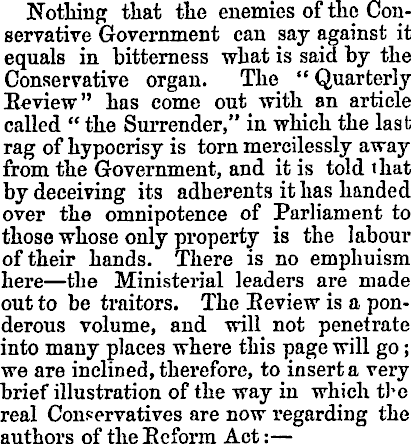 Nothing that the enemies of the Conservative Government can say against it equals in bitterness what is said by the Conservative organ. The "Quarterly Review" has come out with an article called "the Surrender," in which the last rag of hypocrisy is torn mercilessly away from the Government, and it is told that by deceiving its adherents it has handed over the omnipotence of Parliament to those whose only property is the labour of their hands. There is no emphuism here—the Ministerial leaders are made out to be traitors. The Review is a ponderous volume, and will not penetrate into many places where this page will go; we are inclined, therefore, to insert a very brief illustration of the way in which the real Conservatives are now regarding the authors of the Reform Act:—